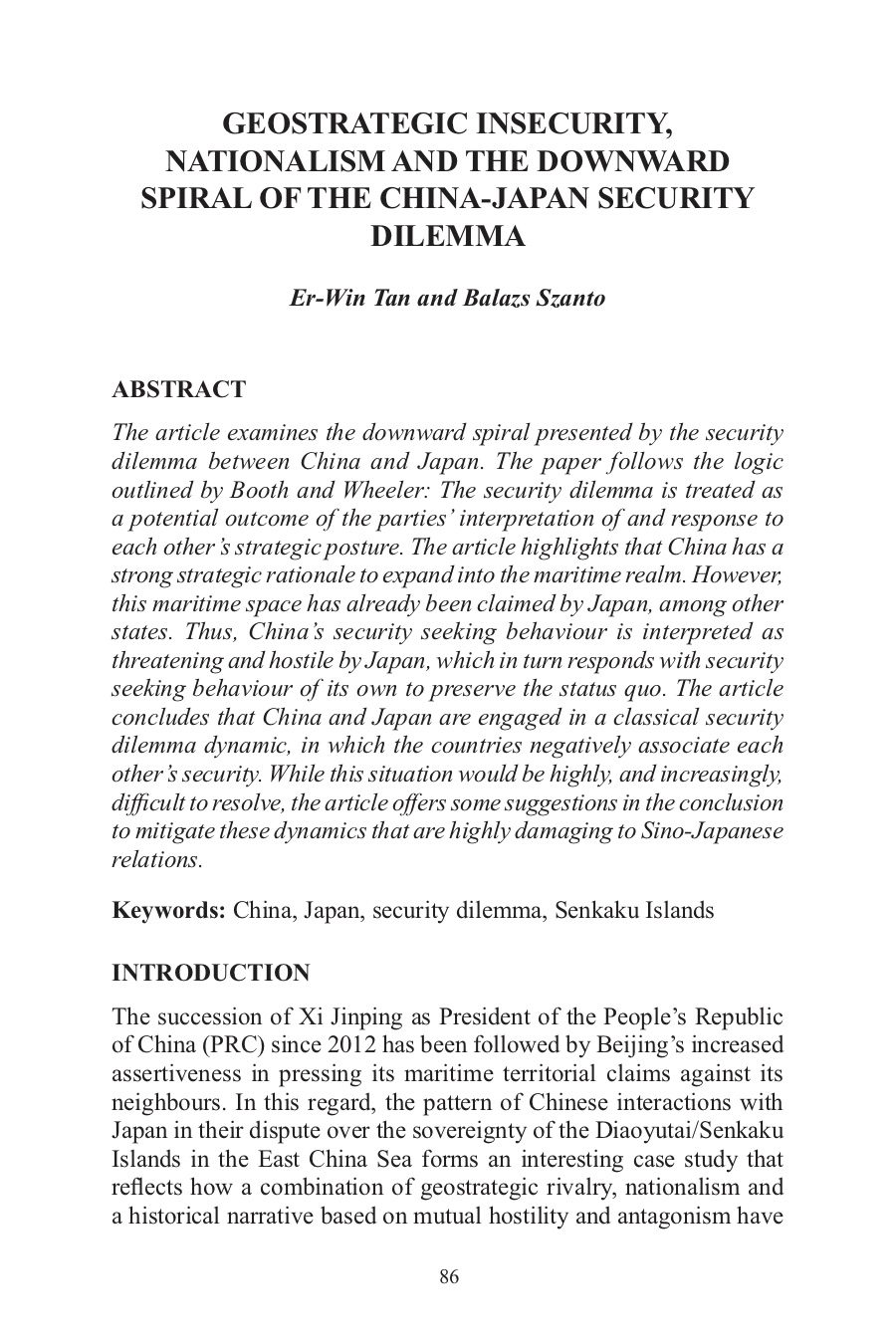 GEOSTRATEGIC INSECURITY, NATIONALISM AND THE DOWNWARD SPIRAL OF THE CHINA-JAPAN SECURITY DILEMMA

Er-Win Tan and Balazs Szanto

ABSTRACT

The article examines the downward spiral presented by the security dilemma between China and Japan. The paper follows the logic outlined by Booth and Wheeler: The security dilemma is treated as a potential outcome of the parties' interpretation of and response to each other's strategic posture. The article highlights that China has a strong strategic rationale to expand into the maritime realm. However, this maritime space has already been claimed by Japan, among other states. Thus, China's security seeking behaviour is interpreted as threatening and hostile by Japan, which in turn responds with security seeking behaviour of its own to preserve the status quo. The article concludes that China and Japan are engaged in a classical security dilemma dynamic, in which the countries negatively associate each other's security. While this situation would be highly, and increasingly, difficult to resolve, the article offers some suggestions in the conclusion to mitigate these dynamics that are highly damaging to Sino-Japanese relations.

Keywords: China, Japan, security dilemma, Senkaku Islands

INTRODUCTION

The succession of Xi Jinping as President of the People's Republic of China (PRC) since 2012 has been followed by Beijing's increased assertiveness in pressing its maritime territorial claims against its neighbours. In this regard, the pattern of Chinese interactions with Japan in their dispute over the sovereignty of the Diaoyutai/Senkaku Islands in the East China Sea forms an interesting case study that reflects how a combination of geostrategic rivalry, nationalism and a historical narrative based on mutual hostility and antagonism have

86